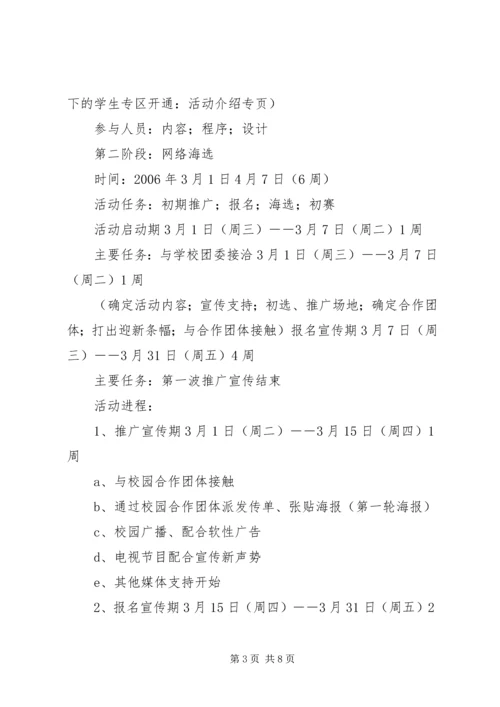 下的学生专区开通：活动介绍专页）

参与人员：内容；程序；设计

第二阶段：网络海选

时间：2006年3月1日4月7日（6周）

活动任务：初期推广；报名；海选；初赛

活动启动期3月1日（周三）——3月7日（周二）1周

主要任务：与学校团委接洽3月1日（周三）——3月7日（周二）1周

（确定活动内容；宣传支持；初选、推广场地；确定合作团体；打出迎新条幅；与合作团体接触）报名宣传期3月7日（周三）——3月31日（周五）4周

主要任务：第一波推广宣传结束

活动进程：

1、推广宣传期3月1日（周二）——3月15日（周四）1周

a、与校园合作团体接触

b、通过校园合作团体派发传单、张贴海报（第一轮海报）

c、校园广播、配合软性广告

d、电视节目配合宣传新声势

e、其他媒体支持开始

2、报名宣传期3月15日（周四）——3月31日（周五）2

第3页 共8页